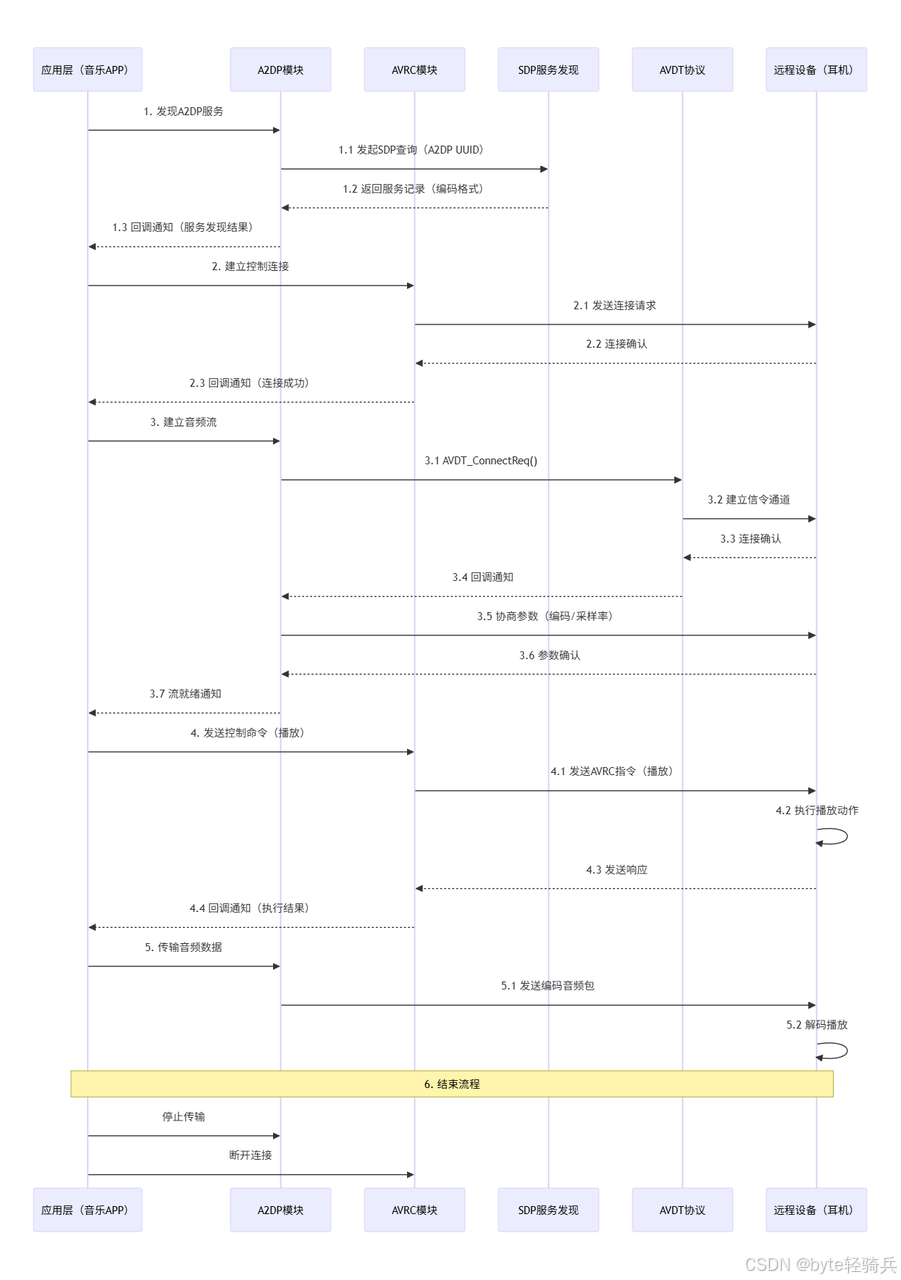 应用层（音乐APP）
A2DP模块
AVRC模块
SDP服务发现
AVDT协议
远程设备（耳机）

1. 发现A2DP服务
1.1 发起SDP查询（A2DP UUID）
1.2 返回服务记录（编码格式）
1.3 回调通知（服务发现结果）
2. 建立控制连接
2.1 发送连接请求
2.2 连接确认
2.3 回调通知（连接成功）
3. 建立音频流
3.1 AVDT_ConnectReq()
3.2 建立信令通道
3.3 连接确认
3.4 回调通知
3.5 协商参数（编码/采样率）
3.6 参数确认
3.7 流就绪通知
4. 发送控制命令（播放）
4.1 发送AVRC指令（播放）
4.2 执行播放动作
4.3 发送响应
4.4 回调通知（执行结果）
5. 传输音频数据
5.1 发送编码音频包
5.2 解码播放
6. 结束流程
停止传输
断开连接

应用层（音乐APP）
A2DP模块
AVRC模块
SDP服务发现
AVDT协议
远程设备（耳机）

CSDN @byte轻骑兵